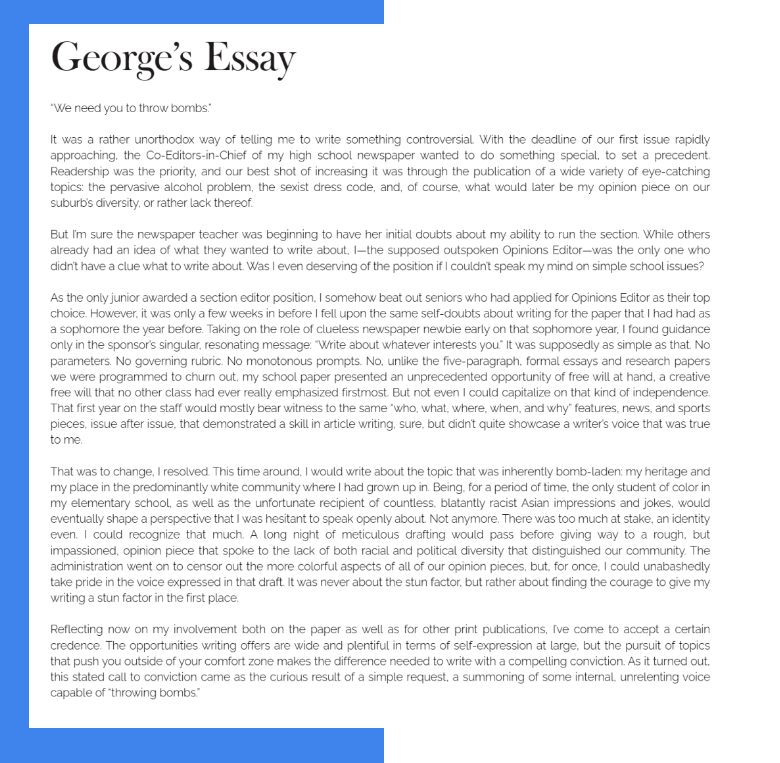 George's Essay

"We need you to throw bombs."

It was a rather unorthodox way of telling me to write something controversial. With the deadline of our first issue rapidly approaching, the Co-Editors-in-Chief of my high school newspaper wanted to do something special, to set a precedent. Readership was the priority, and our best shot of increasing it was through the publication of a wide variety of eye-catching topics: the pervasive alcohol problem, the sexist dress code, and, of course, what would later be my opinion piece on our suburb's diversity, or rather lack thereof.

But I'm sure the newspaper teacher was beginning to have her initial doubts about my ability to run the section. While others already had an idea of what they wanted to write about, I—the supposed outspoken Opinions Editor—was the only one who didn't have a clue what to write about. Was I even deserving of the position if I couldn't speak my mind on simple school issues?

As the only junior awarded a section editor position, I somehow beat out seniors who had applied for Opinions Editor as their top choice. However, it was only a few weeks in before I fell upon the same self-doubts about writing for the paper that I had had as a sophomore the year before. Taking on the role of clueless newspaper newbie early on that sophomore year, I found guidance only in the sponsor's singular, resonating message: "Write about whatever interests you." It was supposedly as simple as that. No parameters. No governing rubric. No monotonous prompts. No, unlike the five-paragraph, formal essays and research papers we were programmed to churn out, my school paper presented an unprecedented opportunity of free will at hand, a creative free will that no other class had ever really emphasized firstmost. But not even I could capitalize on that kind of independence. That first year on the staff would mostly bear witness to the same "who, what, where, when, and why" features, news, and sports pieces, issue after issue, that demonstrated a skill in article writing, sure, but didn't quite showcase a writer's voice that was true to me.

That was to change, I resolved. This time around, I would write about the topic that was inherently bomb-laden: my heritage and my place in the predominantly white community where I had grown up in. Being, for a period of time, the only student of color in my elementary school, as well as the unfortunate recipient of countless, blatantly racist Asian impressions and jokes, would eventually shape a perspective that I was hesitant to speak openly about. Not anymore. There was too much at stake, an identity even. I could recognize that much. A long night of meticulous drafting would pass before giving way to a rough, but impassioned, opinion piece that spoke to the lack of both racial and political diversity that distinguished our community. The administration went on to censor out the more colorful aspects of all of our opinion pieces, but, for once, I could unabashedly take pride in the voice expressed in that draft. It was never about the stun factor, but rather about finding the courage to give my writing a stun factor in the first place.

Reflecting now on my involvement both on the paper as well as for other print publications, I've come to accept a certain credence. The opportunities writing offers are wide and plentiful in terms of self-expression at large, but the pursuit of topics that push you outside of your comfort zone makes the difference needed to write with a compelling conviction. As it turned out, this stated call to conviction came as the curious result of a simple request, a summoning of some internal, unrelenting voice capable of "throwing bombs."